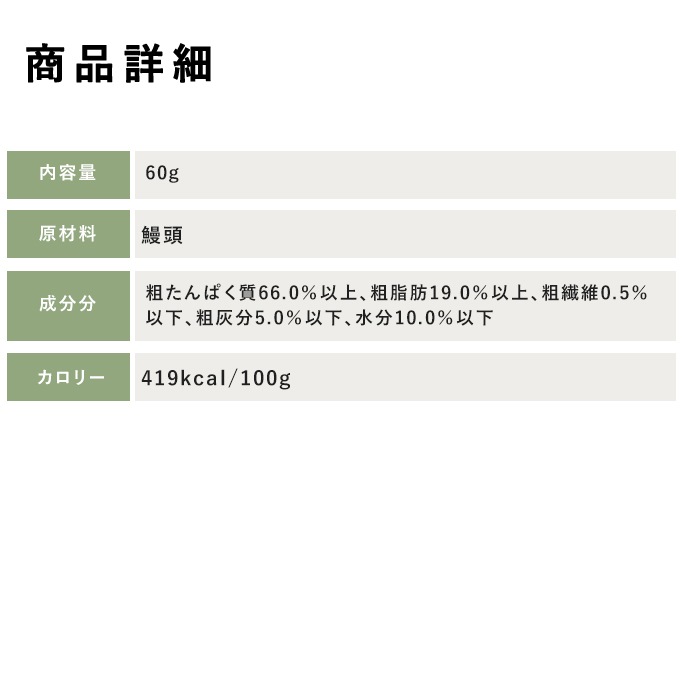 商品詳細

内容量
60g

原材料
鰻頭

成分分
粗たんぱく質66.0%以上、粗脂肪19.0%以上、粗繊維0.5%以下、粗灰分5.0%以下、水分10.0%以下

カロリー
419kcal/100g